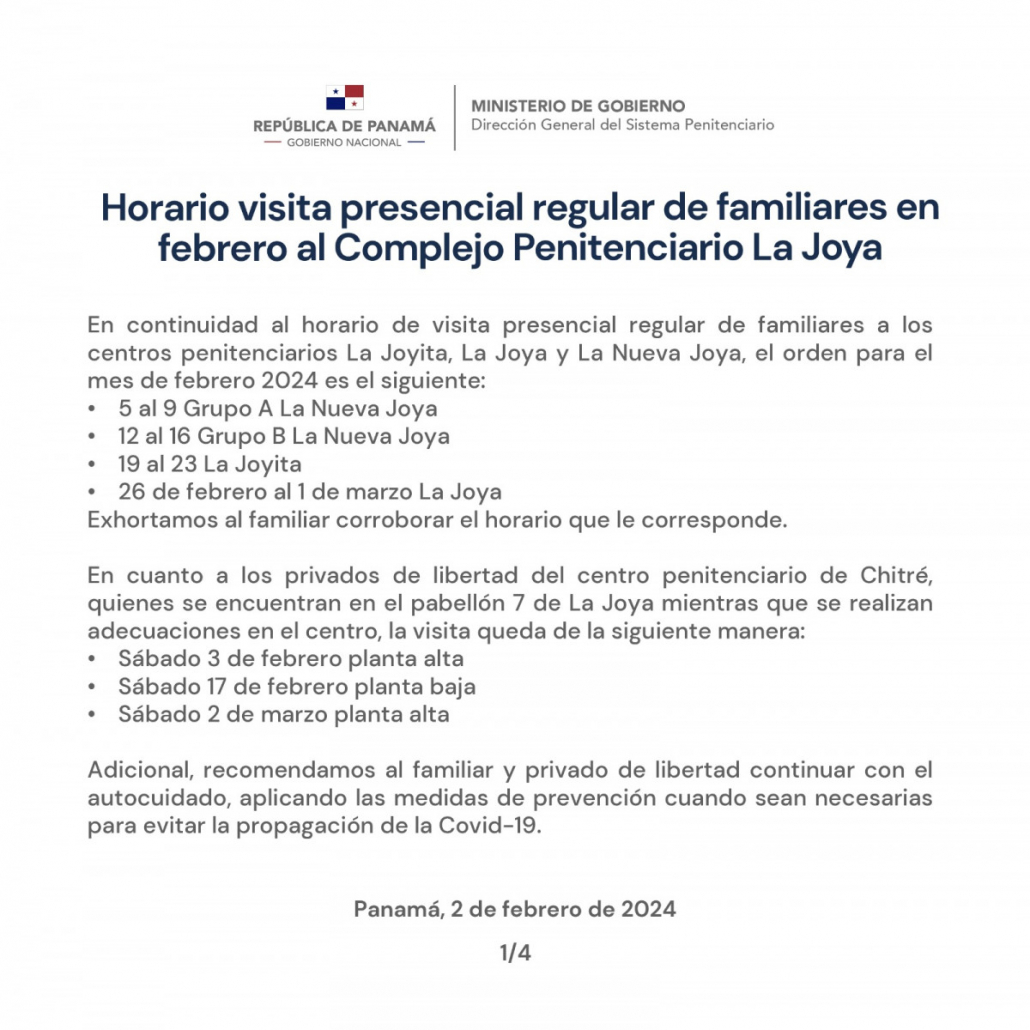 REPÚBLICA DE PANAMÁ
GOBIERNO NACIONAL

MINISTERIO DE GOBIERNO
Dirección General del Sistema Penitenciario

Horario visita presencial regular de familiares en febrero al Complejo Penitenciario La Joya

En continuidad al horario de visita presencial regular de familiares a los centros penitenciarios La Joyita, La Joya y La Nueva Joya, el orden para el mes de febrero 2024 es el siguiente:
• 5 al 9 Grupo A La Nueva Joya
• 12 al 16 Grupo B La Nueva Joya
• 19 al 23 La Joyita
• 26 de febrero al 1 de marzo La Joya
Exhortamos al familiar corroborar el horario que le corresponde.

En cuanto a los privados de libertad del centro penitenciario de Chitré, quienes se encuentran en el pabellón 7 de La Joya mientras que se realizan adecuaciones en el centro, la visita queda de la siguiente manera:
• Sábado 3 de febrero planta alta
• Sábado 17 de febrero planta baja
• Sábado 2 de marzo planta alta

Adicional, recomendamos al familiar y privado de libertad continuar con el autocuidado, aplicando las medidas de prevención cuando sean necesarias para evitar la propagación de la Covid-19.

Panamá, 2 de febrero de 2024

1/4